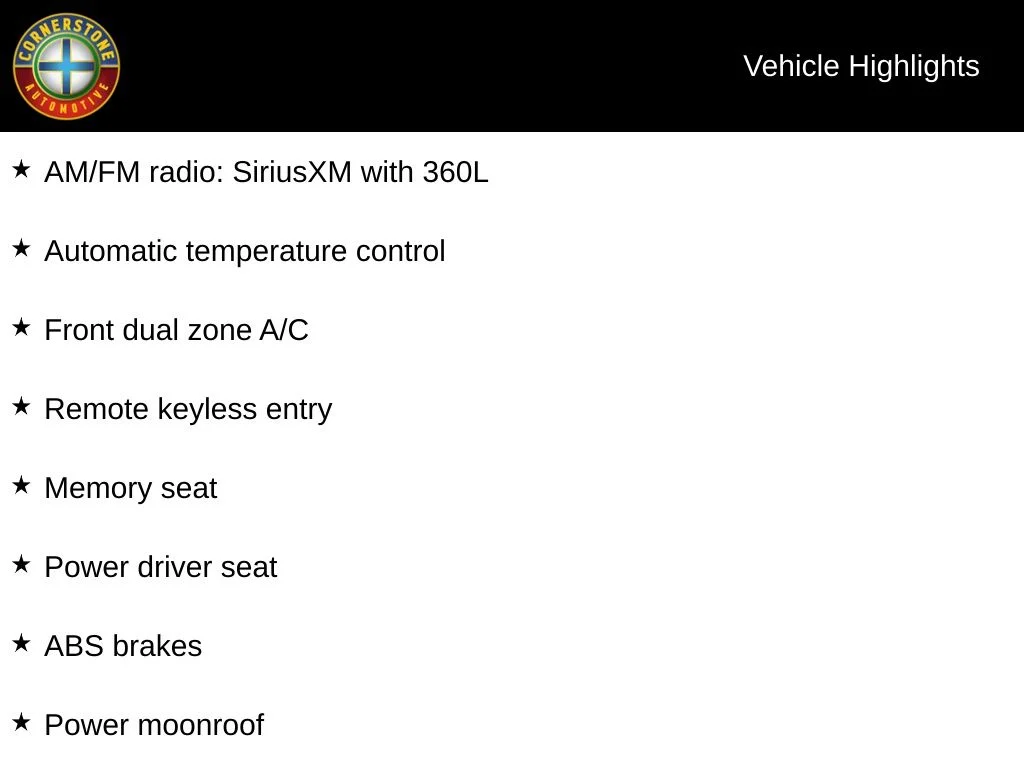 CORNERSTONE
AUTOMOTIVE

Vehicle Highlights

★ AM/FM radio: SiriusXM with 360L

★ Automatic temperature control

★ Front dual zone A/C

★ Remote keyless entry

★ Memory seat

★ Power driver seat

★ ABS brakes

★ Power moonroof